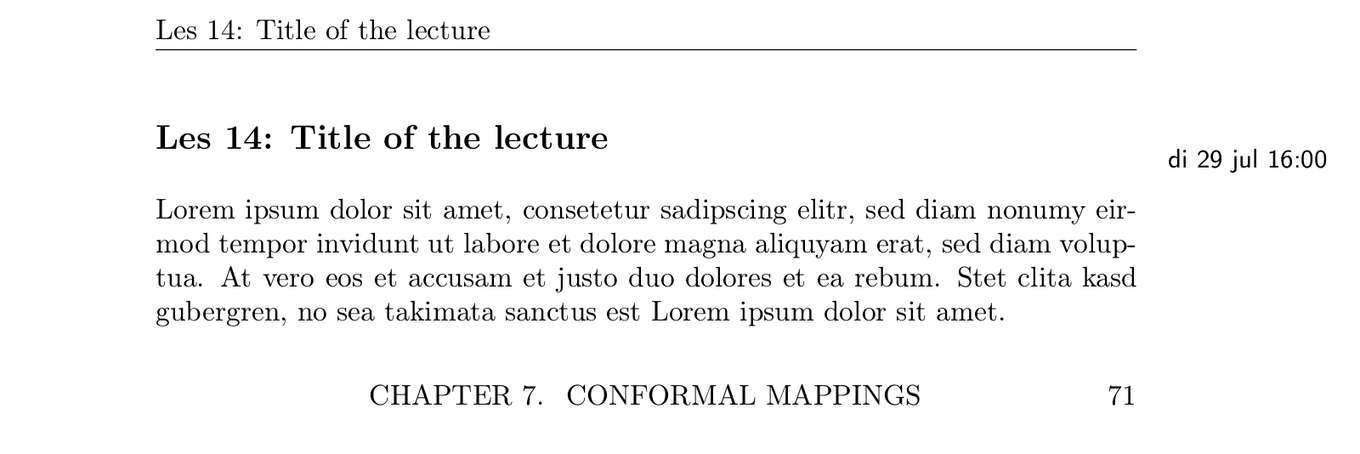 Les 14: Title of the lecture

Les 14: Title of the lecture

di 29 jul 16:00

Lorem ipsum dolor sit amet, consetetur sadipscing elitr, sed diam nonumy eirmod tempor invidunt ut labore et dolore magna aliquyam erat, sed diam voluptua. At vero eos et accusam et justo duo dolores et ea rebum. Stet clita kasd gubergren, no sea takimata sanctus est Lorem ipsum dolor sit amet.

CHAPTER 7. CONFORMAL MAPPINGS 71